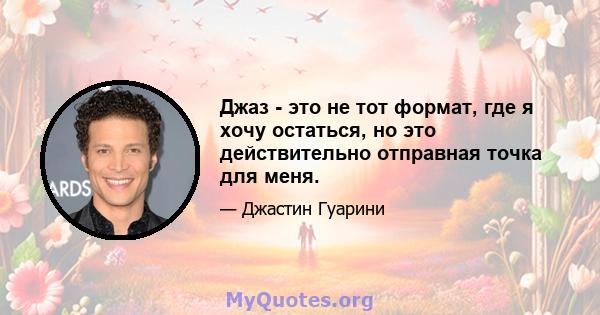 ARDS

Джаз - это не тот формат, где я хочу остаться, но это действительно отправная точка для меня.

— Джастин Гуарини

MyQuotes.org